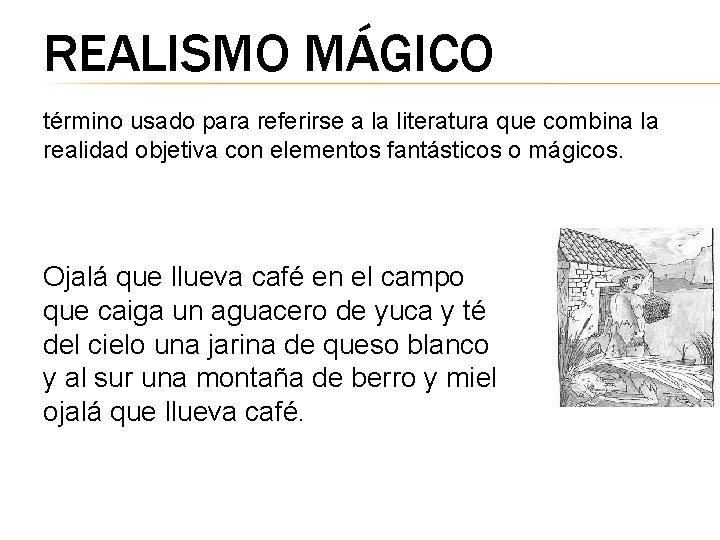 REALISMO MÁGICO

término usado para referirse a la literatura que combina la realidad objetiva con elementos fantásticos o mágicos.

Ojalá que llueva café en el campo
que caiga un aguacero de yuca y té
del cielo una jarina de queso blanco
y al sur una montaña de berro y miel
ojalá que llueva café.